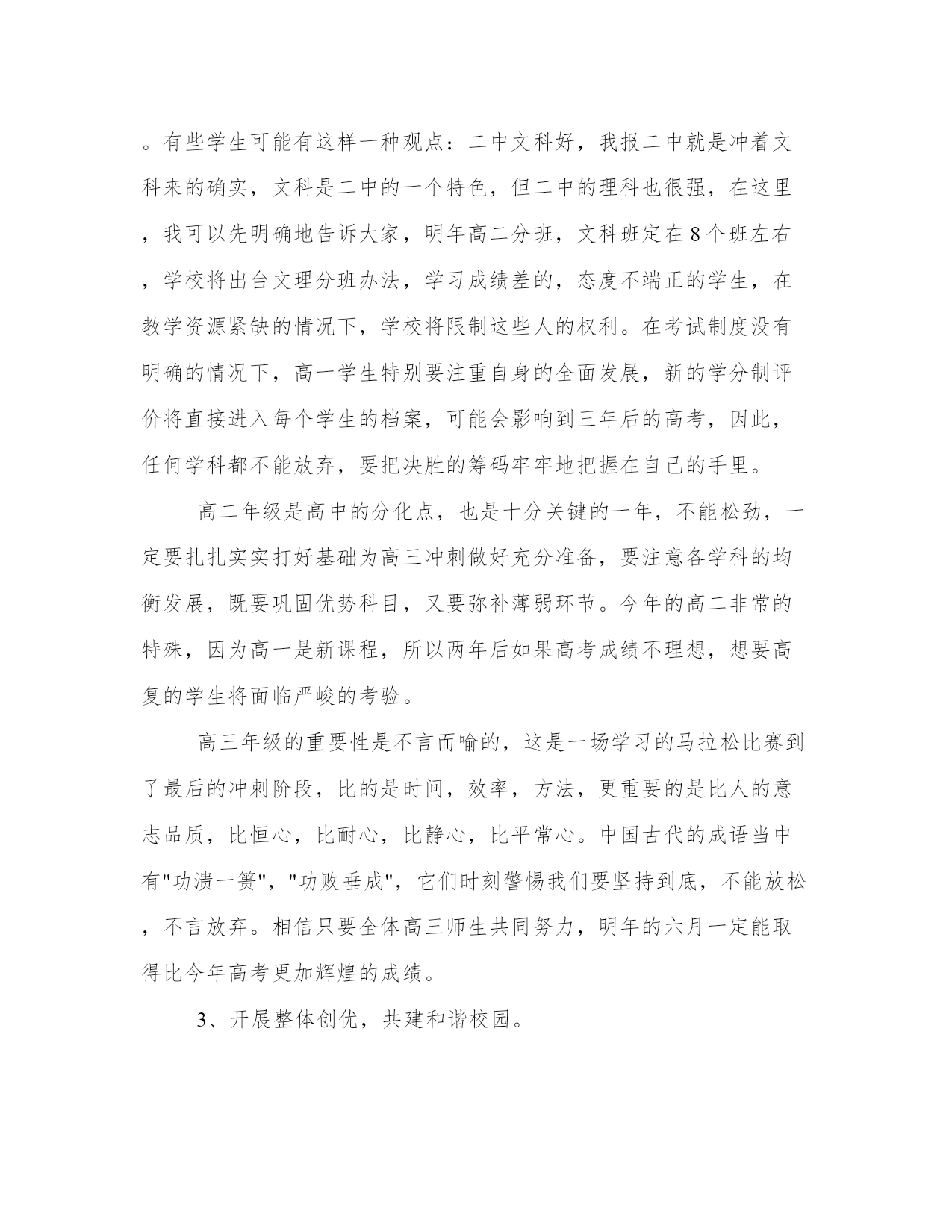 。有些学生可能有这样一种观点：二中文科好，我报二中就是冲着文科来的确实，文科是二中的一个特色，但二中的理科也很强，在这里，我可以先明确地告诉大家，明年高二分班，文科班定在8个班左右，学校将出台文理分班办法，学习成绩差的，态度不端正的学生，在教学资源紧缺的情况下，学校将限制这些人的权利。在考试制度没有明确的情况下，高一学生特别要注重自身的全面发展，新的学分制评价将直接进入每个学生的档案，可能会影响到三年后的高考，因此，任何学科都不能放弃，要把决胜的筹码牢牢地把握在自己的手里。

高二年级是高中的分化点，也是十分关键的一年，不能松劲，一定要扎扎实实打好基础为高三冲刺做好充分准备，要注意各学科的均衡发展，既要巩固优势科目，又要弥补薄弱环节。今年的高二非常的特殊，因为高一是新课程，所以两年后如果高考成绩不理想，想要高复的学生将面临严峻的考验。

高三年级的重要性是不言而喻的，这是一场学习的马拉松比赛到了最后的冲刺阶段，比的是时间，效率，方法，更重要的是比人的意志品质，比恒心，比耐心，比静心，比平常心。中国古代的成语当中有"功溃一篑"，"功败垂成"，它们时刻警惕我们要坚持到底，不能放松，不言放弃。相信只要全体高三师生共同努力，明年的六月一定能取得比今年高考更加辉煌的成绩。

3、开展整体创优，共建和谐校园。